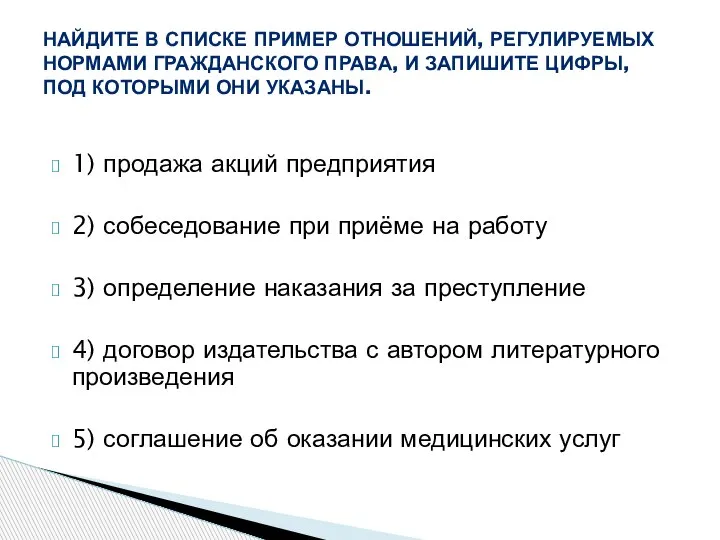 НАЙДИТЕ В СПИСКЕ ПРИМЕР ОТНОШЕНИЙ, РЕГУЛИРУЕМЫХ НОРМАМИ ГРАЖДАНСКОГО ПРАВА, И ЗАПИШИТЕ ЦИФРЫ, ПОД КОТОРЫМИ ОНИ УКАЗАНЫ.

1) продажа акций предприятия

2) собеседование при приёме на работу

3) определение наказания за преступление

4) договор издательства с автором литературного произведения

5) соглашение об оказании медицинских услуг